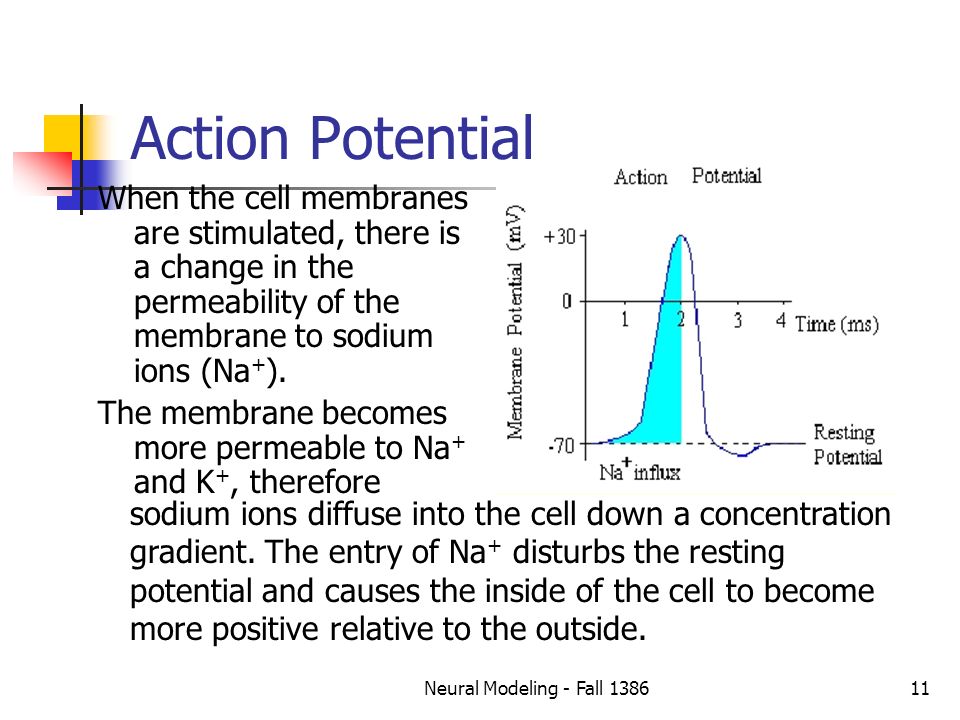 Action Potential

When the cell membranes are stimulated, there is a change in the permeability of the membrane to sodium ions ($Na^+$).

The membrane becomes more permeable to $Na^+$ and $K^+$, therefore sodium ions diffuse into the cell down a concentration gradient. The entry of $Na^+$ disturbs the resting potential and causes the inside of the cell to become more positive relative to the outside.

Action Potential

Membrane Potential (mV)

+30

0

-70

1 2 3 4 Time (ms)

Resting Potential

$Na^+$ influx

Neural Modeling - Fall 1386

11